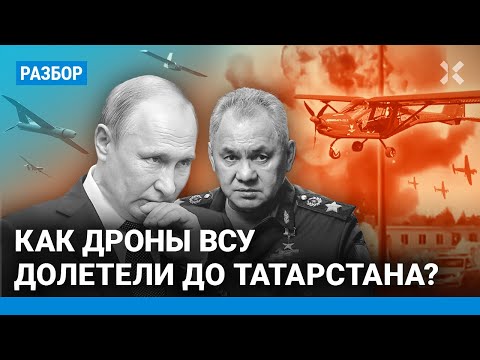 РАЗБОР

КАК ДРОНЫ ВСУ ДОЛЕТЕЛИ ДО ТАТАРСТАНА?